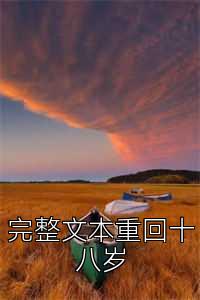 完整文本重回十八岁